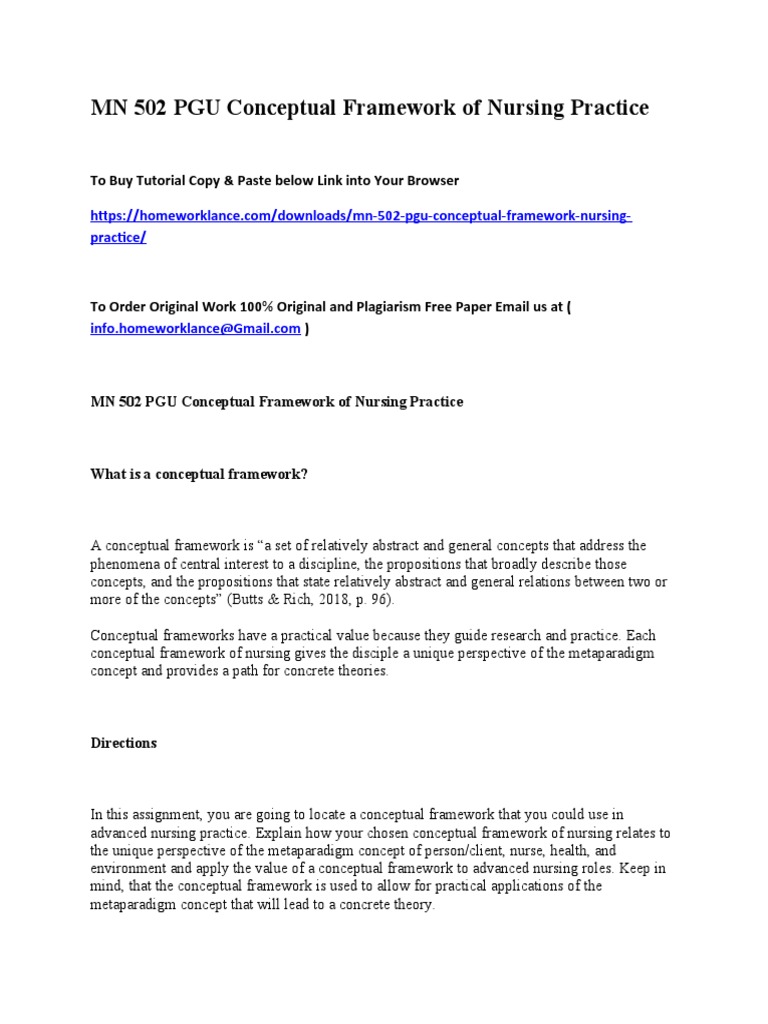 MN 502 PGU Conceptual Framework of Nursing Practice

To Buy Tutorial Copy & Paste below Link into Your Browser

https://homeworklance.com/downloads/mn-502-pgu-conceptual-framework-nursing-practice/

To Order Original Work 100% Original and Plagiarism Free Paper Email us at ( info.homeworklance@Gmail.com )

MN 502 PGU Conceptual Framework of Nursing Practice

What is a conceptual framework?

A conceptual framework is "a set of relatively abstract and general concepts that address the phenomena of central interest to a discipline, the propositions that broadly describe those concepts, and the propositions that state relatively abstract and general relations between two or more of the concepts" (Butts & Rich, 2018, p. 96).

Conceptual frameworks have a practical value because they guide research and practice. Each conceptual framework of nursing gives the disciple a unique perspective of the metaparadigm concept and provides a path for concrete theories.

Directions

In this assignment, you are going to locate a conceptual framework that you could use in advanced nursing practice. Explain how your chosen conceptual framework of nursing relates to the unique perspective of the metaparadigm concept of person/client, nurse, health, and environment and apply the value of a conceptual framework to advanced nursing roles. Keep in mind, that the conceptual framework is used to allow for practical applications of the metaparadigm concept that will lead to a concrete theory.